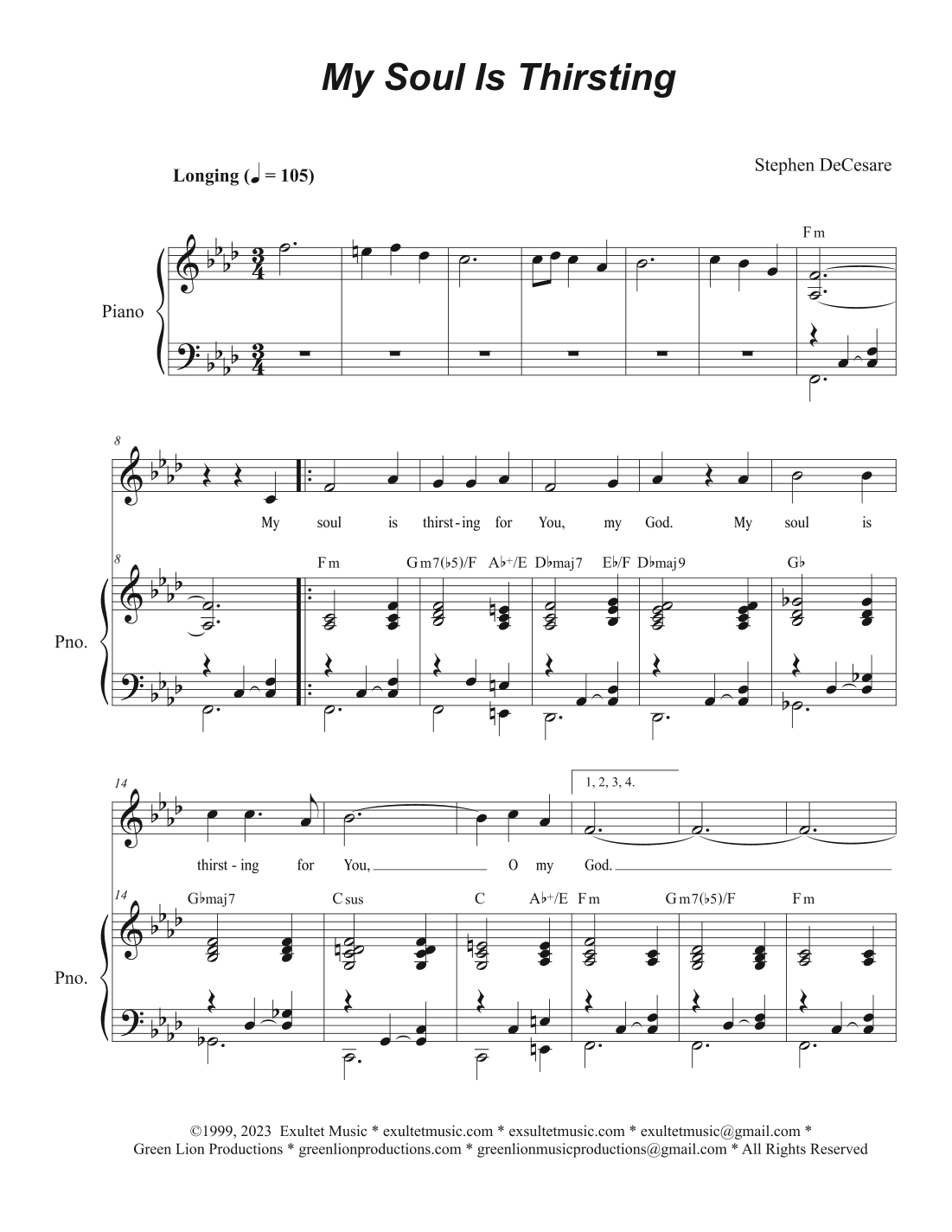 My Soul Is Thirsting

Longing (♩ = 105)

Stephen DeCesare

Piano

Fm

8

My soul is thirst-ing for You, my God. My soul is

8

Fm Gm7(♭5)/F A♭+/E D♭maj7 E♭/F D♭maj9 G♭

Pno.

14

1, 2, 3, 4.

thirst-ing for You, O my God.

14

G♭maj7 Csus C A♭+/E Fm Gm7(♭5)/F Fm

Pno.

©1999, 2023 Exultet Music * exultetmusic.com * exsultetmusic.com * exultetmusic@gmail.com *
Green Lion Productions * greenlionproductions.com * greenlionmusicproductions@gmail.com * All Rights Reserved